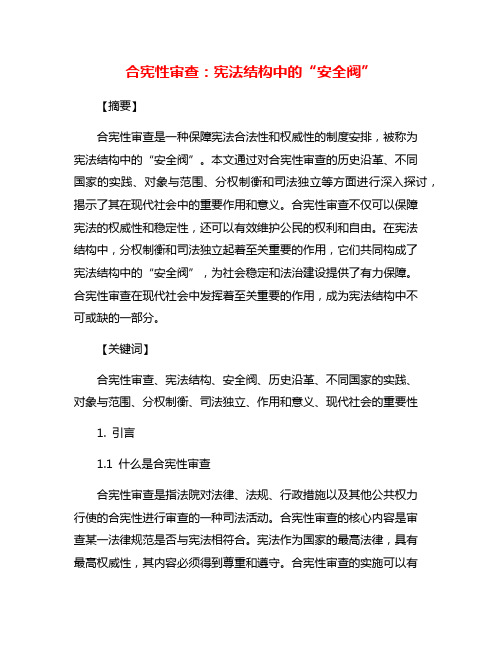 合宪性审查：宪法结构中的“安全阀”

【摘要】

合宪性审查是一种保障宪法合法性和权威性的制度安排，被称为宪法结构中的“安全阀”。本文通过对合宪性审查的历史沿革、不同国家的实践、对象与范围、分权制衡和司法独立等方面进行深入探讨，揭示了其在现代社会中的重要作用和意义。合宪性审查不仅可以保障宪法的权威性和稳定性，还可以有效维护公民的权利和自由。在宪法结构中，分权制衡和司法独立起着至关重要的作用，它们共同构成了宪法结构中的“安全阀”，为社会稳定和法治建设提供了有力保障。合宪性审查在现代社会中发挥着至关重要的作用，成为宪法结构中不可或缺的一部分。

【关键词】

合宪性审查、宪法结构、安全阀、历史沿革、不同国家的实践、对象与范围、分权制衡、司法独立、作用和意义、现代社会的重要性

1. 引言

1.1 什么是合宪性审查

合宪性审查是指法院对法律、法规、行政措施以及其他公共权力行使的合宪性进行审查的一种司法活动。合宪性审查的核心内容是审查某一法律规范是否与宪法相符合。宪法作为国家的最高法律，具有最高权威性，其内容必须得到尊重和遵守。合宪性审查的实施可以有